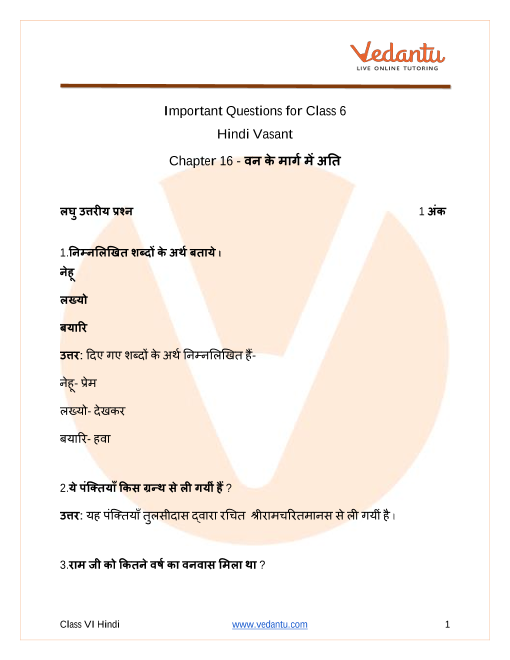 Vedantu
LIVE ONLINE TUTORING

Important Questions for Class 6
Hindi Vasant
Chapter 16 - वन के मार्ग में अति

लघु उत्तरीय प्रश्न 1 अंक

1.निम्नलिखित शब्दों के अर्थ बताये।
नेहू
लख्यो
बयारि

उत्तर: दिए गए शब्दों के अर्थ निम्नलिखित हैं-
नेहू- प्रेम
लख्यो- देखकर
बयारि- हवा

2.ये पंक्तियाँ किस ग्रन्थ से ली गयीं हैं ?
उत्तर: यह पंक्तियाँ तुलसीदास द्वारा रचित श्रीरामचरितमानस से ली गयीं है।

3.राम जी को कितने वर्ष का वनवास मिला था ?

Class VI Hindi www.vedantu.com 1